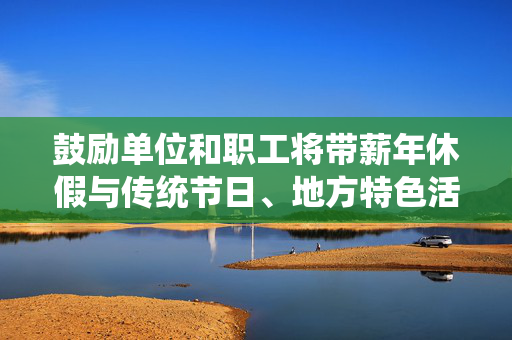 鼓励单位和职工将带薪年休假与传统节日、地方特色活